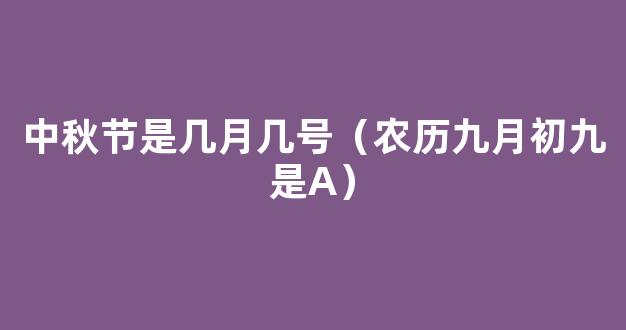 中秋节是几月几号（农历九月初九是A）